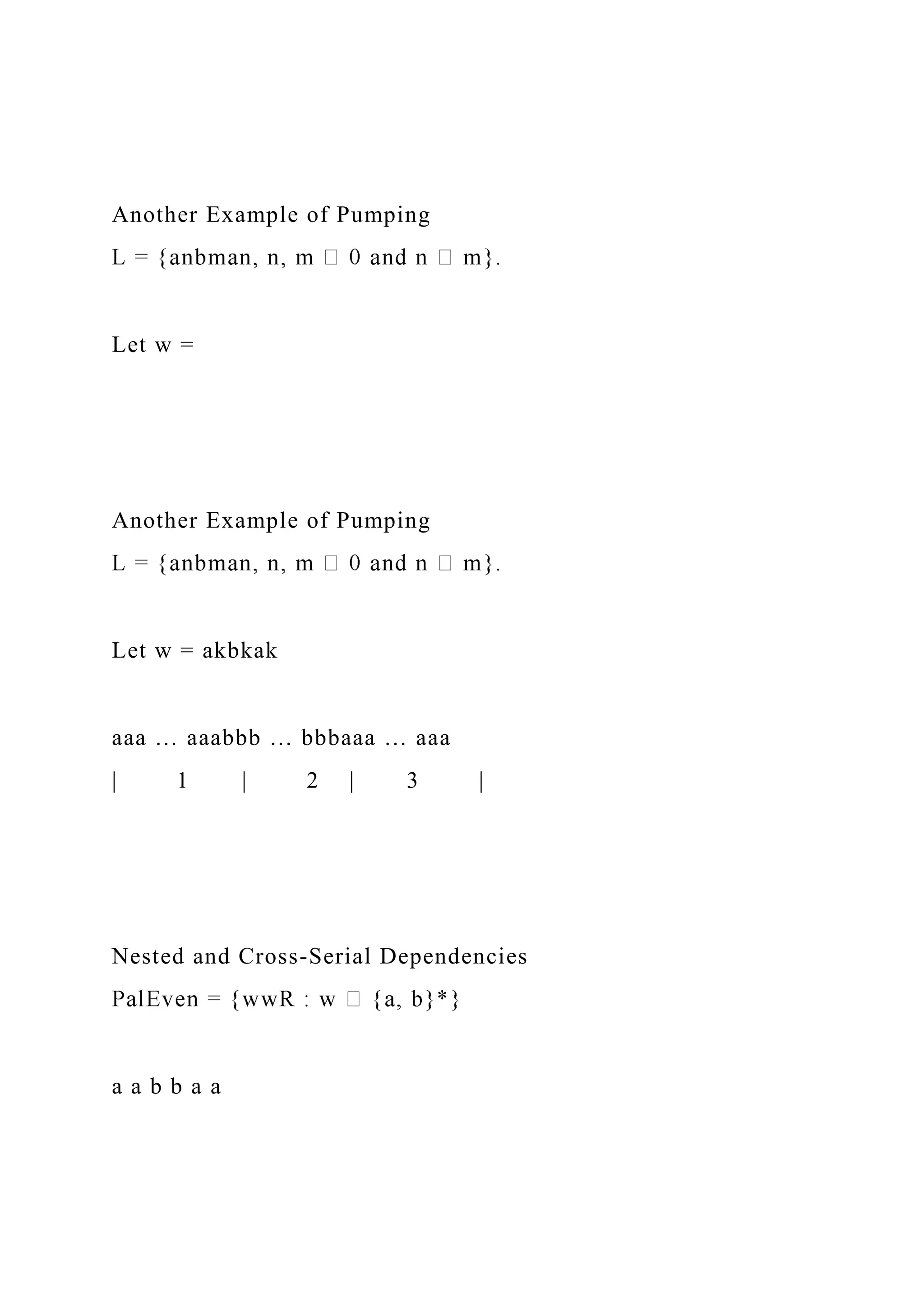 Another Example of Pumping

L = {anbman, n, m □ 0 and n □ m}.

Let w =

Another Example of Pumping

L = {anbman, n, m □ 0 and n □ m}.

Let w = akbkak

aaa … aaabbb … bbbaaa … aaa

| 1 | 2 | 3 |

Nested and Cross-Serial Dependencies

PalEven = {wwR : w □ {a, b}*}

a a b b a a